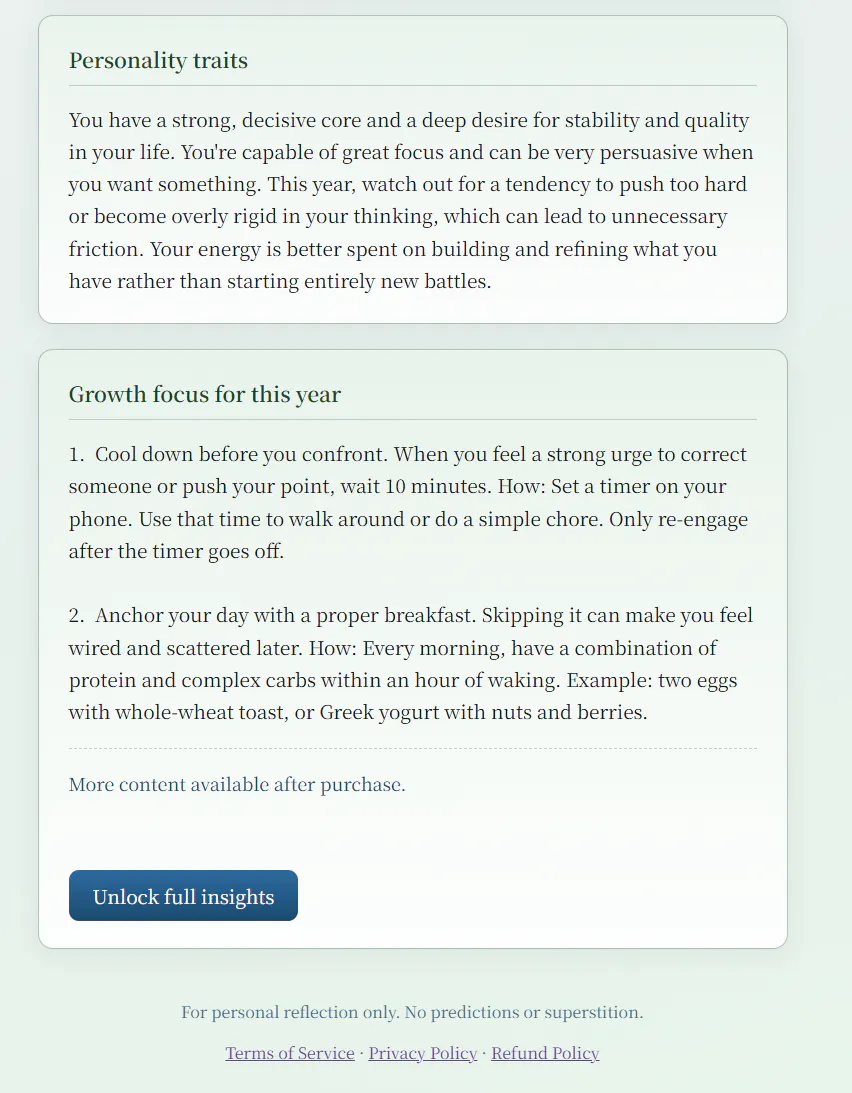 Personality traits

You have a strong, decisive core and a deep desire for stability and quality in your life. You're capable of great focus and can be very persuasive when you want something. This year, watch out for a tendency to push too hard or become overly rigid in your thinking, which can lead to unnecessary friction. Your energy is better spent on building and refining what you have rather than starting entirely new battles.

Growth focus for this year

1. Cool down before you confront. When you feel a strong urge to correct someone or push your point, wait 10 minutes. How: Set a timer on your phone. Use that time to walk around or do a simple chore. Only re-engage after the timer goes off.

2. Anchor your day with a proper breakfast. Skipping it can make you feel wired and scattered later. How: Every morning, have a combination of protein and complex carbs within an hour of waking. Example: two eggs with whole-wheat toast, or Greek yogurt with nuts and berries.

More content available after purchase.

Unlock full insights

For personal reflection only. No predictions or superstition.

Terms of Service · Privacy Policy · Refund Policy